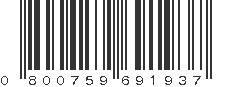 0 800759 691937